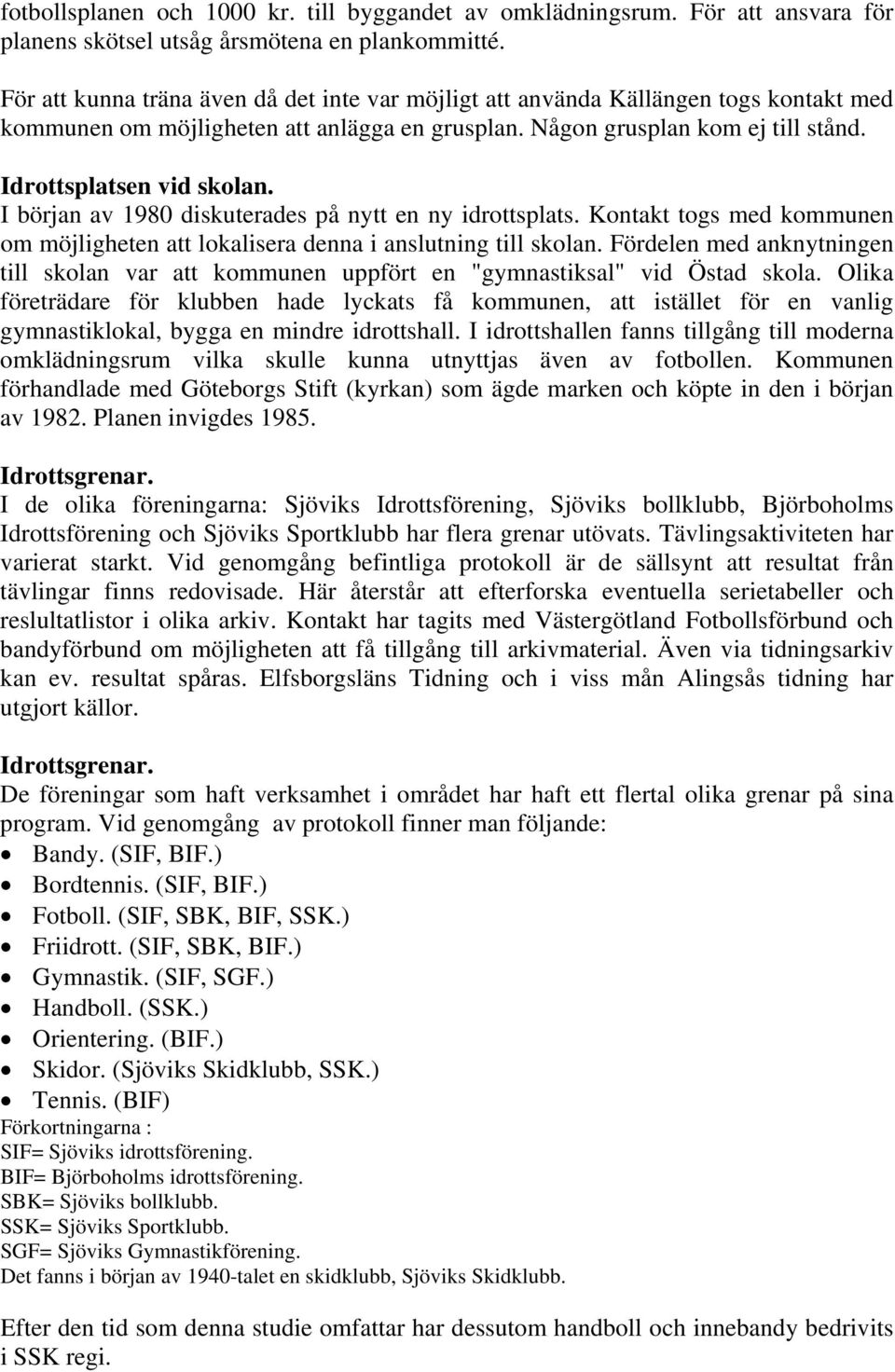 fotbollsplanen och 1000 kr. till byggandet av omklädningsrum. För att ansvara för planens skötsel utsåg årsmötena en plankommitté.

För att kunna träna även då det inte var möjligt att använda Källängen togs kontakt med kommunen om möjligheten att anlägga en grusplan. Någon grusplan kom ej till stånd.

Idrottsplatsen vid skolan.
I början av 1980 diskuterades på nytt en ny idrottsplats. Kontakt togs med kommunen om möjligheten att lokalisera denna i anslutning till skolan. Fördelen med anknytningen till skolan var att kommunen uppfört en "gymnastiksal" vid Östad skola. Olika företrädare för klubben hade lyckats få kommunen, att istället för en vanlig gymnastiklokal, bygga en mindre idrottshall. I idrottshallen fanns tillgång till moderna omklädningsrum vilka skulle kunna utnyttjas även av fotbollen. Kommunen förhandlade med Göteborgs Stift (kyrkan) som ägde marken och köpte in den i början av 1982. Planen invigdes 1985.

Idrottsgrenar.
I de olika föreningarna: Sjöviks Idrottsförening, Sjöviks bollklubb, Björboholms Idrottsförening och Sjöviks Sportklubb har flera grenar utövats. Tävlingsaktiviteten har varierat starkt. Vid genomgång befintliga protokoll är de sällsynt att resultat från tävlingar finns redovisade. Här återstår att efterforska eventuella serietabeller och reslultatlistor i olika arkiv. Kontakt har tagits med Västergötland Fotbollsförbund och bandyförbund om möjligheten att få tillgång till arkivmaterial. Även via tidningsarkiv kan ev. resultat spåras. Elfsborgsläns Tidning och i viss mån Alingsås tidning har utgjort källor.

Idrottsgrenar.
De föreningar som haft verksamhet i området har haft ett flertal olika grenar på sina program. Vid genomgång av protokoll finner man följande:
• Bandy. (SIF, BIF.)
• Bordtennis. (SIF, BIF.)
• Fotboll. (SIF, SBK, BIF, SSK.)
• Friidrott. (SIF, SBK, BIF.)
• Gymnastik. (SIF, SGF.)
• Handboll. (SSK.)
• Orientering. (BIF.)
• Skidor. (Sjöviks Skidklubb, SSK.)
• Tennis. (BIF)
Förkortningarna :
SIF= Sjöviks idrottsförening.
BIF= Björboholms idrottsförening.
SBK= Sjöviks bollklubb.
SSK= Sjöviks Sportklubb.
SGF= Sjöviks Gymnastikförening.
Det fanns i början av 1940-talet en skidklubb, Sjöviks Skidklubb.

Efter den tid som denna studie omfattar har dessutom handboll och innebandy bedrivits i SSK regi.